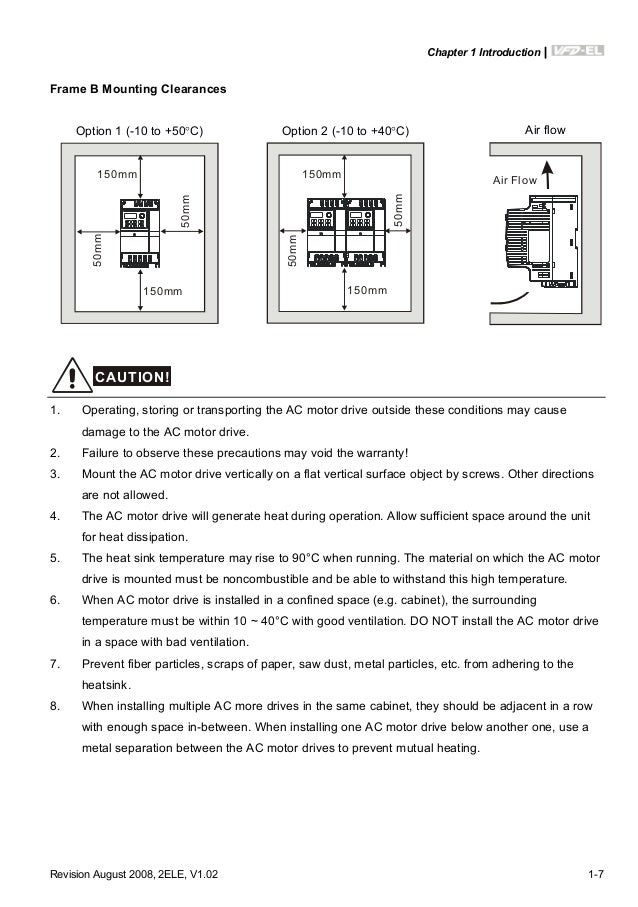 Chapter 1 Introduction | VFD-EL

Frame B Mounting Clearances

Option 1 (-10 to +50°C)

150mm

50mm

50mm

150mm

Option 2 (-10 to +40°C)

150mm

50mm

50mm

150mm

Air flow

Air Flow

CAUTION!

1. Operating, storing or transporting the AC motor drive outside these conditions may cause damage to the AC motor drive.
2. Failure to observe these precautions may void the warranty!
3. Mount the AC motor drive vertically on a flat vertical surface object by screws. Other directions are not allowed.
4. The AC motor drive will generate heat during operation. Allow sufficient space around the unit for heat dissipation.
5. The heat sink temperature may rise to 90°C when running. The material on which the AC motor drive is mounted must be noncombustible and be able to withstand this high temperature.
6. When AC motor drive is installed in a confined space (e.g. cabinet), the surrounding temperature must be within 10 ~ 40°C with good ventilation. DO NOT install the AC motor drive in a space with bad ventilation.
7. Prevent fiber particles, scraps of paper, saw dust, metal particles, etc. from adhering to the heatsink.
8. When installing multiple AC more drives in the same cabinet, they should be adjacent in a row with enough space in-between. When installing one AC motor drive below another one, use a metal separation between the AC motor drives to prevent mutual heating.

Revision August 2008, 2ELE, V1.02

1-7